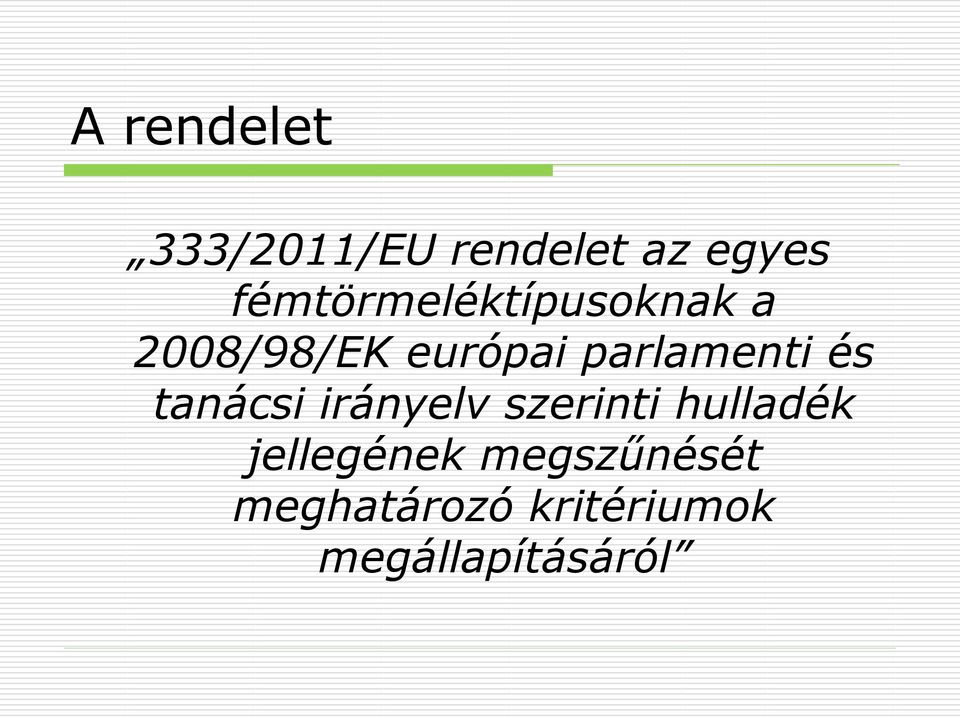 A rendelet

„333/2011/EU rendelet az egyes fémtörmeléktípusoknak a 2008/98/EK európai parlamenti és tanácsi irányelv szerinti hulladék jellegének megszűnését meghatározó kritériumok megállapításáról”